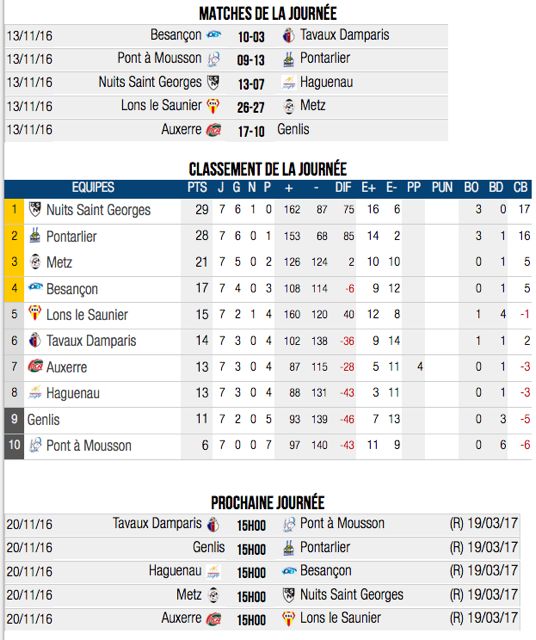 MATCHES DE LA JOURNÉE

| | | | |
|---|---|---|---|
| 13/11/16 | Besançon | 10-03 | Tavaux Damparis |
| 13/11/16 | Pont à Mousson | 09-13 | Pontarlier |
| 13/11/16 | Nuits Saint Georges | 13-07 | Haguenau |
| 13/11/16 | Lons le Saunier | 26-27 | Metz |
| 13/11/16 | Auxerre | 17-10 | Genlis |

CLASSEMENT DE LA JOURNÉE

| | EQUIPES | PTS | J | G | N | P | + | - | DIF | E+ | E- | PP | PUN | BO | BD | CB |
|---|---|---|---|---|---|---|---|---|---|---|---|---|---|---|---|---|
| 1 | Nuits Saint Georges | 29 | 7 | 6 | 1 | 0 | 162 | 87 | 75 | 16 | 6 | | | 3 | 0 | 17 |
| 2 | Pontarlier | 28 | 7 | 6 | 0 | 1 | 153 | 68 | 85 | 14 | 2 | | | 3 | 1 | 16 |
| 3 | Metz | 21 | 7 | 5 | 0 | 2 | 126 | 124 | 2 | 10 | 10 | | | 0 | 1 | 5 |
| 4 | Besançon | 17 | 7 | 4 | 0 | 3 | 108 | 114 | -6 | 9 | 12 | | | 0 | 1 | 5 |
| 5 | Lons le Saunier | 15 | 7 | 2 | 1 | 4 | 160 | 120 | 40 | 12 | 8 | | | 1 | 4 | -1 |
| 6 | Tavaux Damparis | 14 | 7 | 3 | 0 | 4 | 102 | 138 | -36 | 9 | 14 | | | 1 | 1 | 2 |
| 7 | Auxerre | 13 | 7 | 3 | 0 | 4 | 87 | 115 | -28 | 5 | 11 | 4 | | 0 | 1 | -3 |
| 8 | Haguenau | 13 | 7 | 3 | 0 | 4 | 88 | 131 | -43 | 3 | 11 | | | 0 | 1 | -3 |
| 9 | Genlis | 11 | 7 | 2 | 0 | 5 | 93 | 139 | -46 | 7 | 13 | | | 0 | 3 | -5 |
| 10 | Pont à Mousson | 6 | 7 | 0 | 0 | 7 | 97 | 140 | -43 | 11 | 9 | | | 0 | 6 | -6 |

PROCHAINE JOURNÉE

| | | | | |
|---|---|---|---|---|
| 20/11/16 | Tavaux Damparis | 15H00 | Pont à Mousson | (R) 19/03/17 |
| 20/11/16 | Genlis | 15H00 | Pontarlier | (R) 19/03/17 |
| 20/11/16 | Haguenau | 15H00 | Besançon | (R) 19/03/17 |
| 20/11/16 | Metz | 15H00 | Nuits Saint Georges | (R) 19/03/17 |
| 20/11/16 | Auxerre | 15H00 | Lons le Saunier | (R) 19/03/17 |